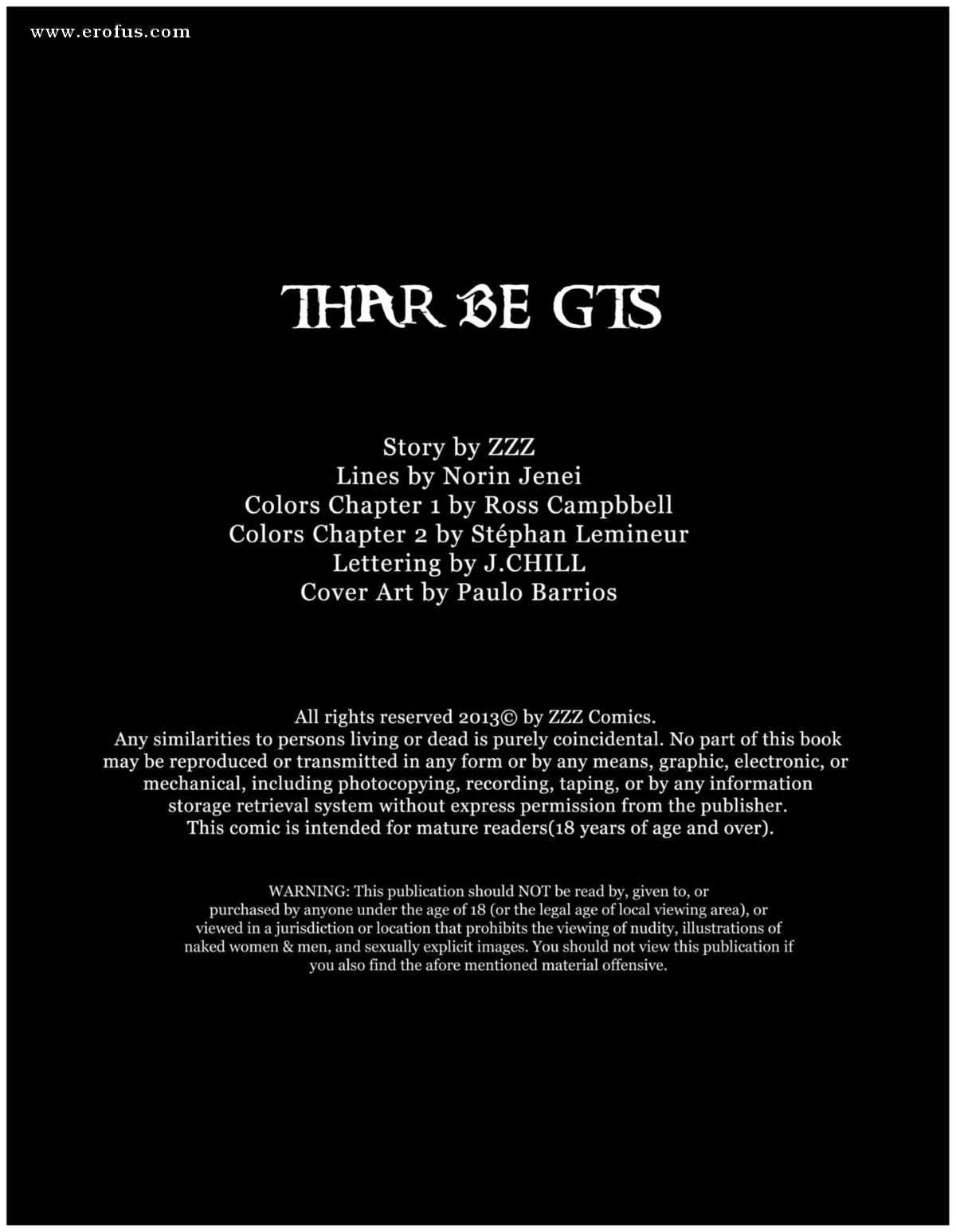 THAR BE GTS

Story by ZZZ
Lines by Norin Jenei
Colors Chapter 1 by Ross Campbbell
Colors Chapter 2 by Stéphan Lemineur
Lettering by J.CHILL
Cover Art by Paulo Barrios

All rights reserved 2013© by ZZZ Comics. Any similarities to persons living or dead is purely coincidental. No part of this book may be reproduced or transmitted in any form or by any means, graphic, electronic, or mechanical, including photocopying, recording, taping, or by any information storage retrieval system without express permission from the publisher. This comic is intended for mature readers(18 years of age and over).

WARNING: This publication should NOT be read by, given to, or purchased by anyone under the age of 18 (or the legal age of local viewing area), or viewed in a jurisdiction or location that prohibits the viewing of nudity, illustrations of naked women & men, and sexually explicit images. You should not view this publication if you also find the afore mentioned material offensive.

www.erofus.com